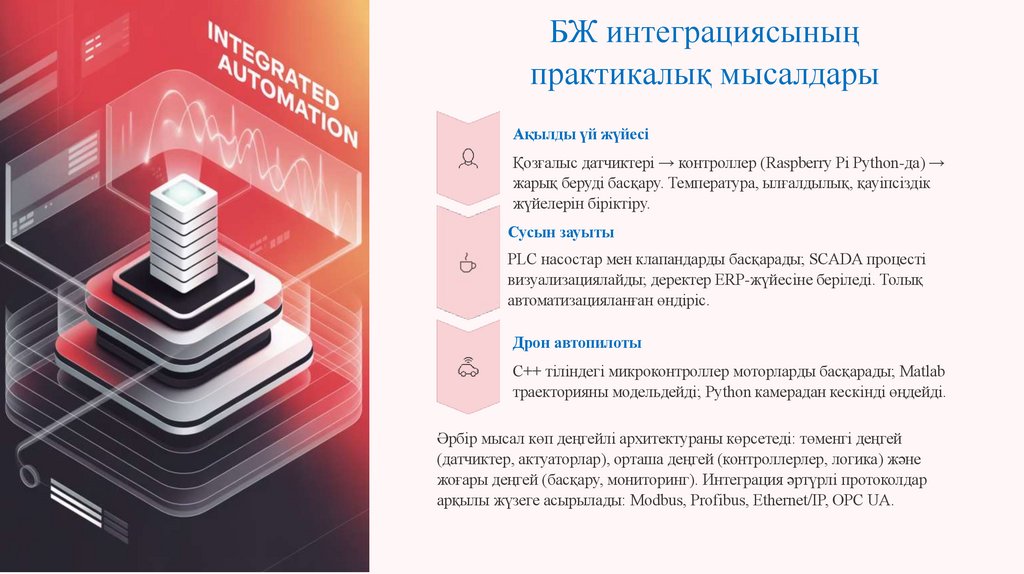 INTEGRATED AUTOMATION

БЖ интеграциясының практикалық мысалдары

Ақылды үй жүйесі

Қозғалыс датчиктері → контроллер (Raspberry Pi Python-да) → жарық беруді басқару. Температура, ылғалдылық, қауіпсіздік жүйелерін біріктіру.

Сусын зауыты

PLC насостар мен клапандарды басқарады; SCADA процесті визуализациялайды; деректер ERP-жүйесіне беріледі. Толық автоматизацияланған өндіріс.

Дрон автопилоты

C++ тіліндегі микроконтроллер моторларды басқарады; Matlab траекторияны модельдейді; Python камерадан кескінді өңдейді.

Әрбір мысал көп деңгейлі архитектураны көрсетеді: төменгі деңгей (датчиктер, актуаторлар), орташа деңгей (контроллерлер, логика) және жоғары деңгей (басқару, мониторинг). Интеграция әртүрлі протоколдар арқылы жүзеге асырылады: Modbus, Profibus, Ethernet/IP, OPC UA.